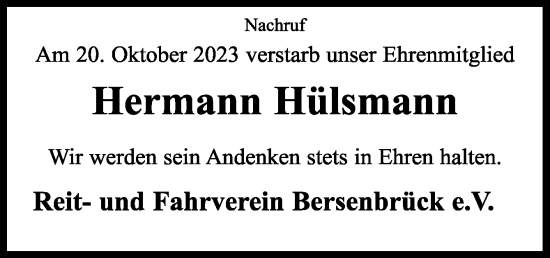 Nachruf

Am 20. Oktober 2023 verstarb unser Ehrenmitglied

Hermann Hülsmann

Wir werden sein Andenken stets in Ehren halten.

Reit- und Fahrverein Bersenbrück e.V.